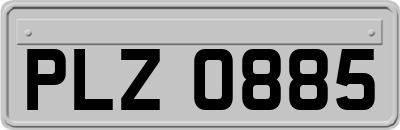 PLZ 0885